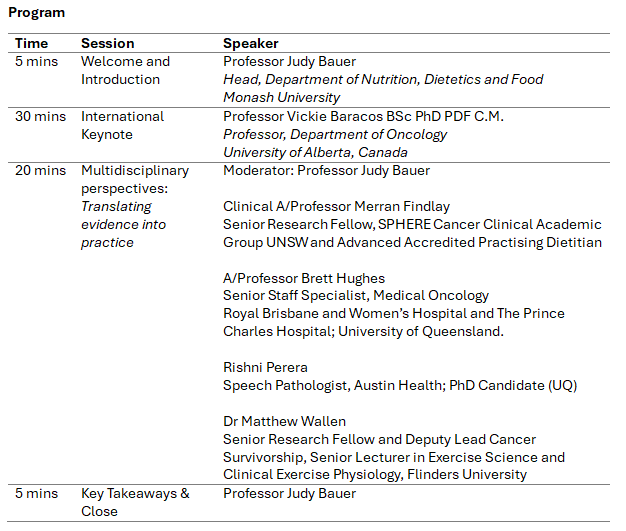 Program

| Time | Session | Speaker |
|---|---|---|
| 5 mins | Welcome and Introduction | Professor Judy Bauer Head, Department of Nutrition, Dietetics and Food Monash University |
| 30 mins | International Keynote | Professor Vickie Baracos BSc PhD PDF C.M. Professor, Department of Oncology University of Alberta, Canada |
| 20 mins | Multidisciplinary perspectives: Translating evidence into practice | Moderator: Professor Judy Bauer Clinical A/Professor Merran Findlay Senior Research Fellow, SPHERE Cancer Clinical Academic Group UNSW and Advanced Accredited Practising Dietitian A/Professor Brett Hughes Senior Staff Specialist, Medical Oncology Royal Brisbane and Women's Hospital and The Prince Charles Hospital; University of Queensland. Rishni Perera Speech Pathologist, Austin Health; PhD Candidate (UQ) Dr Matthew Wallen Senior Research Fellow and Deputy Lead Cancer Survivorship, Senior Lecturer in Exercise Science and Clinical Exercise Physiology, Flinders University |
| 5 mins | Key Takeaways & Close | Professor Judy Bauer |